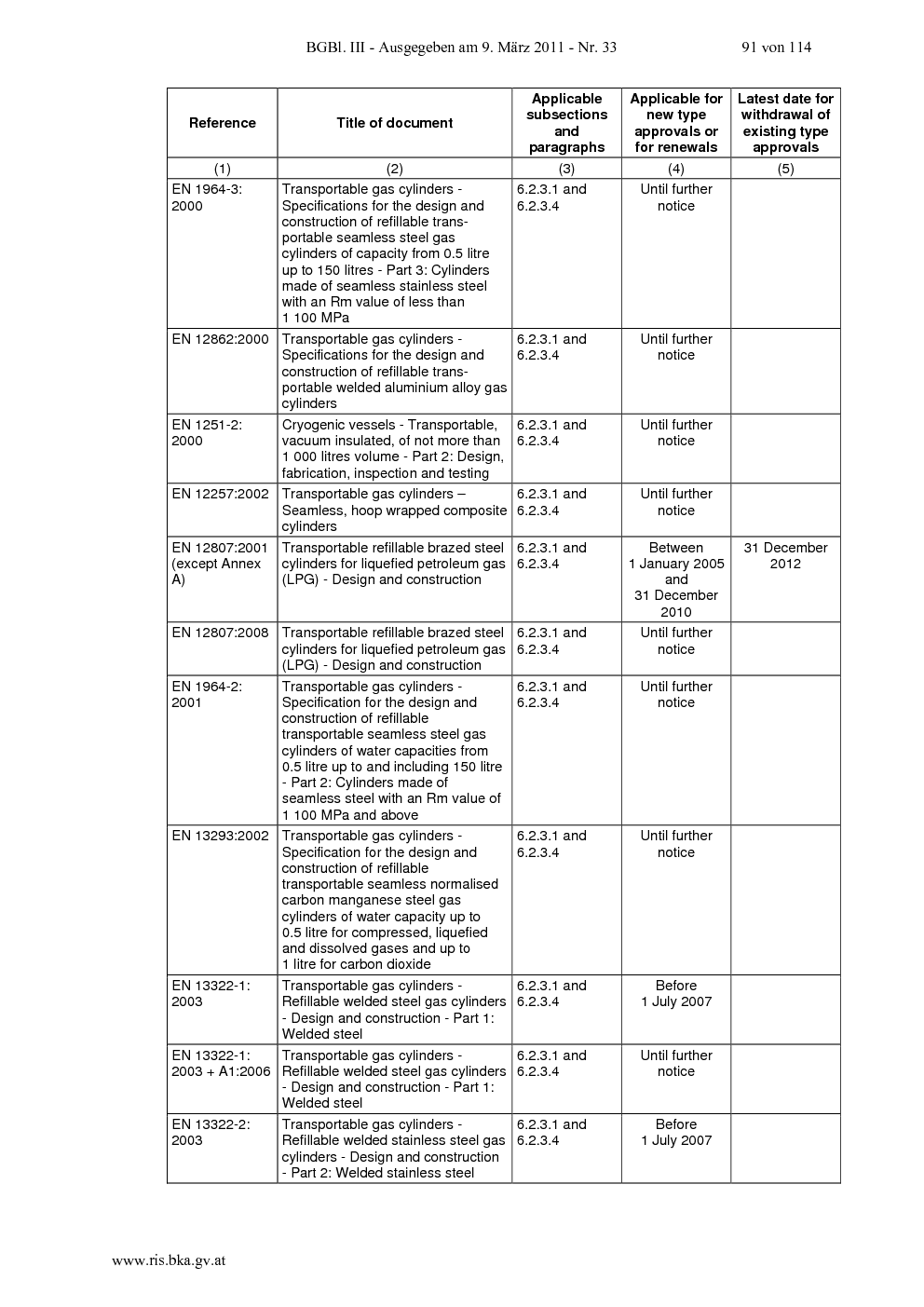 BGBl. III - Ausgegeben am 9. März 2011 - Nr. 33 91 von 114

| Reference | Title of document | Applicable subsections and paragraphs | Applicable for new type approvals or for renewals | Latest date for withdrawal of existing type approvals |
|---|---|---|---|---|
| (1) | (2) | (3) | (4) | (5) |
| EN 1964-3: 2000 | Transportable gas cylinders - Specifications for the design and construction of refillable transportable seamless steel gas cylinders of capacity from 0.5 litre up to 150 litres - Part 3: Cylinders made of seamless stainless steel with an Rm value of less than 1 100 MPa | 6.2.3.1 and 6.2.3.4 | Until further notice | |
| EN 12862:2000 | Transportable gas cylinders - Specifications for the design and construction of refillable transportable welded aluminium alloy gas cylinders | 6.2.3.1 and 6.2.3.4 | Until further notice | |
| EN 1251-2: 2000 | Cryogenic vessels - Transportable, vacuum insulated, of not more than 1 000 litres volume - Part 2: Design, fabrication, inspection and testing | 6.2.3.1 and 6.2.3.4 | Until further notice | |
| EN 12257:2002 | Transportable gas cylinders – Seamless, hoop wrapped composite cylinders | 6.2.3.1 and 6.2.3.4 | Until further notice | |
| EN 12807:2001 (except Annex A) | Transportable refillable brazed steel cylinders for liquefied petroleum gas (LPG) - Design and construction | 6.2.3.1 and 6.2.3.4 | Between 1 January 2005 and 31 December 2010 | 31 December 2012 |
| EN 12807:2008 | Transportable refillable brazed steel cylinders for liquefied petroleum gas (LPG) - Design and construction | 6.2.3.1 and 6.2.3.4 | Until further notice | |
| EN 1964-2: 2001 | Transportable gas cylinders - Specification for the design and construction of refillable transportable seamless steel gas cylinders of water capacities from 0.5 litre up to and including 150 litre - Part 2: Cylinders made of seamless steel with an Rm value of 1 100 MPa and above | 6.2.3.1 and 6.2.3.4 | Until further notice | |
| EN 13293:2002 | Transportable gas cylinders - Specification for the design and construction of refillable transportable seamless normalised carbon manganese steel gas cylinders of water capacity up to 0.5 litre for compressed, liquefied and dissolved gases and up to 1 litre for carbon dioxide | 6.2.3.1 and 6.2.3.4 | Until further notice | |
| EN 13322-1: 2003 | Transportable gas cylinders - Refillable welded steel gas cylinders - Design and construction - Part 1: Welded steel | 6.2.3.1 and 6.2.3.4 | Before 1 July 2007 | |
| EN 13322-1: 2003 + A1:2006 | Transportable gas cylinders - Refillable welded steel gas cylinders - Design and construction - Part 1: Welded steel | 6.2.3.1 and 6.2.3.4 | Until further notice | |
| EN 13322-2: 2003 | Transportable gas cylinders - Refillable welded stainless steel gas cylinders - Design and construction - Part 2: Welded stainless steel | 6.2.3.1 and 6.2.3.4 | Before 1 July 2007 | |

www.ris.bka.gv.at